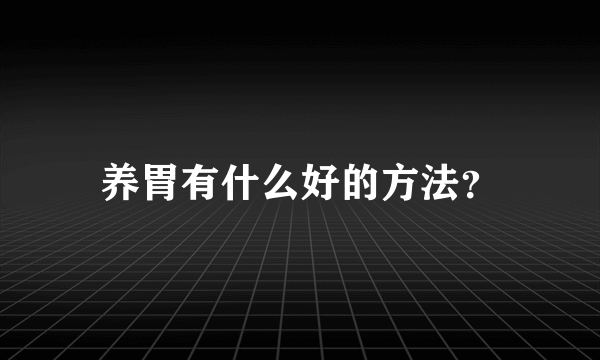 养胃有什么好的方法?